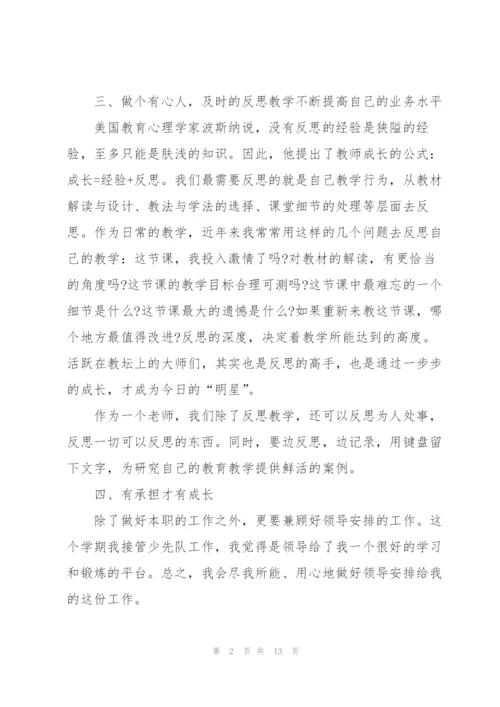 三、做个有心人，及时的反思教学不断提高自己的业务水平

美国教育心理学家波斯纳说，没有反思的经验是狭隘的经验，至多只能是肤浅的知识。因此，他提出了教师成长的公式：成长=经验+反思。我们最需要反思的就是自己教学行为，从教材解读与设计、教法与学法的选择、课堂细节的处理等层面去反思。作为日常的教学，近年来我常常用这样的几个问题去反思自己的教学：这节课，我投入激情了吗?对教材的解读，有更恰当的角度吗?这节课的教学目标合理可测吗?这节课中最难忘的一个细节是什么?这节课最大的遗憾是什么?如果重新来教这节课，哪个地方最值得改进?反思的深度，决定着教学所能达到的高度。活跃在教坛上的大师们，其实也是反思的高手，也是通过一步步的成长，才成为今日的“明星”。

作为一个老师，我们除了反思教学，还可以反思为人处事，反思一切可以反思的东西。同时，要边反思，边记录，用键盘留下文字，为研究自己的教育教学提供鲜活的案例。

四、有承担才有成长

除了做好本职的工作之外，更要兼顾好领导安排的工作。这个学期我接管少先队工作，我觉得是领导给了我一个很好的学习和锻炼的平台。总之，我会尽我所能、用心地做好领导安排给我的这份工作。

第 2 页 共 13 页